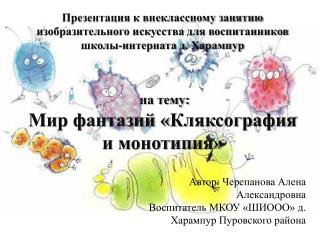 Презентация к внеклассному занятию изобразительного искусства для воспитанников школы-интерната д. Харампур

на тему:

Мир фантазий «Кляксография и монотипия»

Автор: Черепанова Алена Александровна
Воспитатель МКОУ «ШИООО» д. Харампур Пуровского района